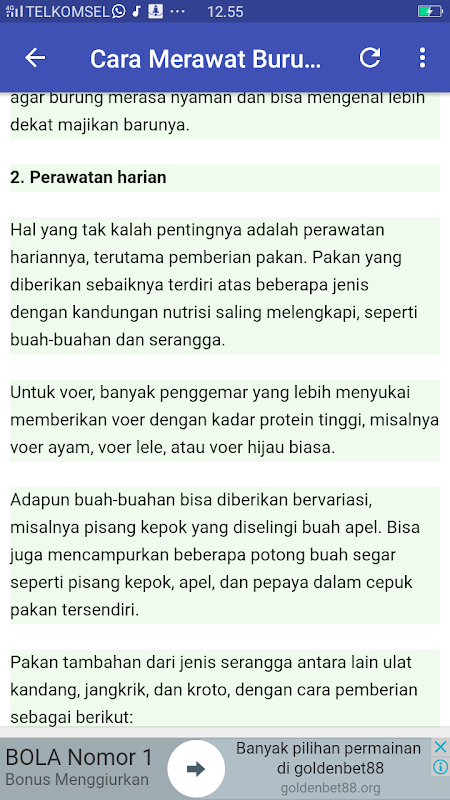 TELKOMSEL ··· 12.55

Cara Merawat Buru...

agar burung merasa nyaman dan bisa mengenal lebih dekat majikan barunya.

2. Perawatan harian

Hal yang tak kalah pentingnya adalah perawatan hariannya, terutama pemberian pakan. Pakan yang diberikan sebaiknya terdiri atas beberapa jenis dengan kandungan nutrisi saling melengkapi, seperti buah-buahan dan serangga.

Untuk voer, banyak penggemar yang lebih menyukai memberikan voer dengan kadar protein tinggi, misalnya voer ayam, voer lele, atau voer hijau biasa.

Adapun buah-buahan bisa diberikan bervariasi, misalnya pisang kepok yang diselingi buah apel. Bisa juga mencampurkan beberapa potong buah segar seperti pisang kepok, apel, dan pepaya dalam cepuk pakan tersendiri.

Pakan tambahan dari jenis serangga antara lain ulat kandang, jangkrik, dan kroto, dengan cara pemberian sebagai berikut:

BOLA Nomor 1
Bonus Menggiurkan
Banyak pilihan permainan di goldenbet88
goldenbet88.org